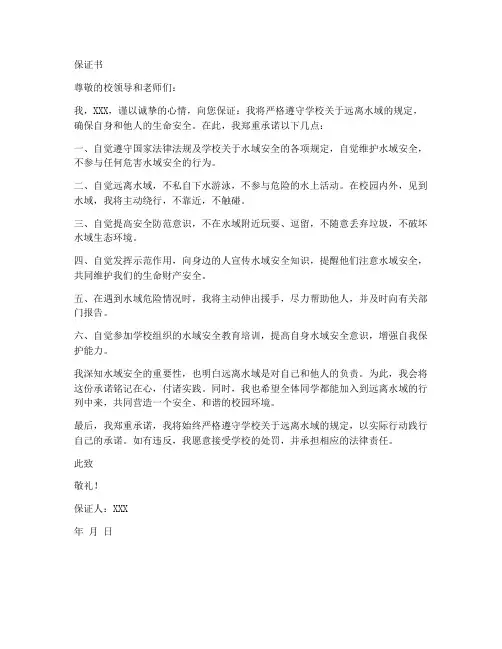 保证书

尊敬的校领导和老师们：

我，XXX，谨以诚挚的心情，向您保证：我将严格遵守学校关于远离水域的规定，确保自身和他人的生命安全。在此，我郑重承诺以下几点：

一、自觉遵守国家法律法规及学校关于水域安全的各项规定，自觉维护水域安全，不参与任何危害水域安全的行为。

二、自觉远离水域，不私自下水游泳，不参与危险的水上活动。在校园内外，见到水域，我将主动绕行，不靠近，不触碰。

三、自觉提高安全防范意识，不在水域附近玩耍、逗留，不随意丢弃垃圾，不破坏水域生态环境。

四、自觉发挥示范作用，向身边的人宣传水域安全知识，提醒他们注意水域安全，共同维护我们的生命财产安全。

五、在遇到水域危险情况时，我将主动伸出援手，尽力帮助他人，并及时向有关部门报告。

六、自觉参加学校组织的水域安全教育培训，提高自身水域安全意识，增强自我保护能力。

我深知水域安全的重要性，也明白远离水域是对自己和他人的负责。为此，我会将这份承诺铭记在心，付诸实践。同时，我也希望全体同学都能加入到远离水域的行列中来，共同营造一个安全、和谐的校园环境。

最后，我郑重承诺，我将始终严格遵守学校关于远离水域的规定，以实际行动践行自己的承诺。如有违反，我愿意接受学校的处罚，并承担相应的法律责任。

此致

敬礼！

保证人：XXX

年 月 日